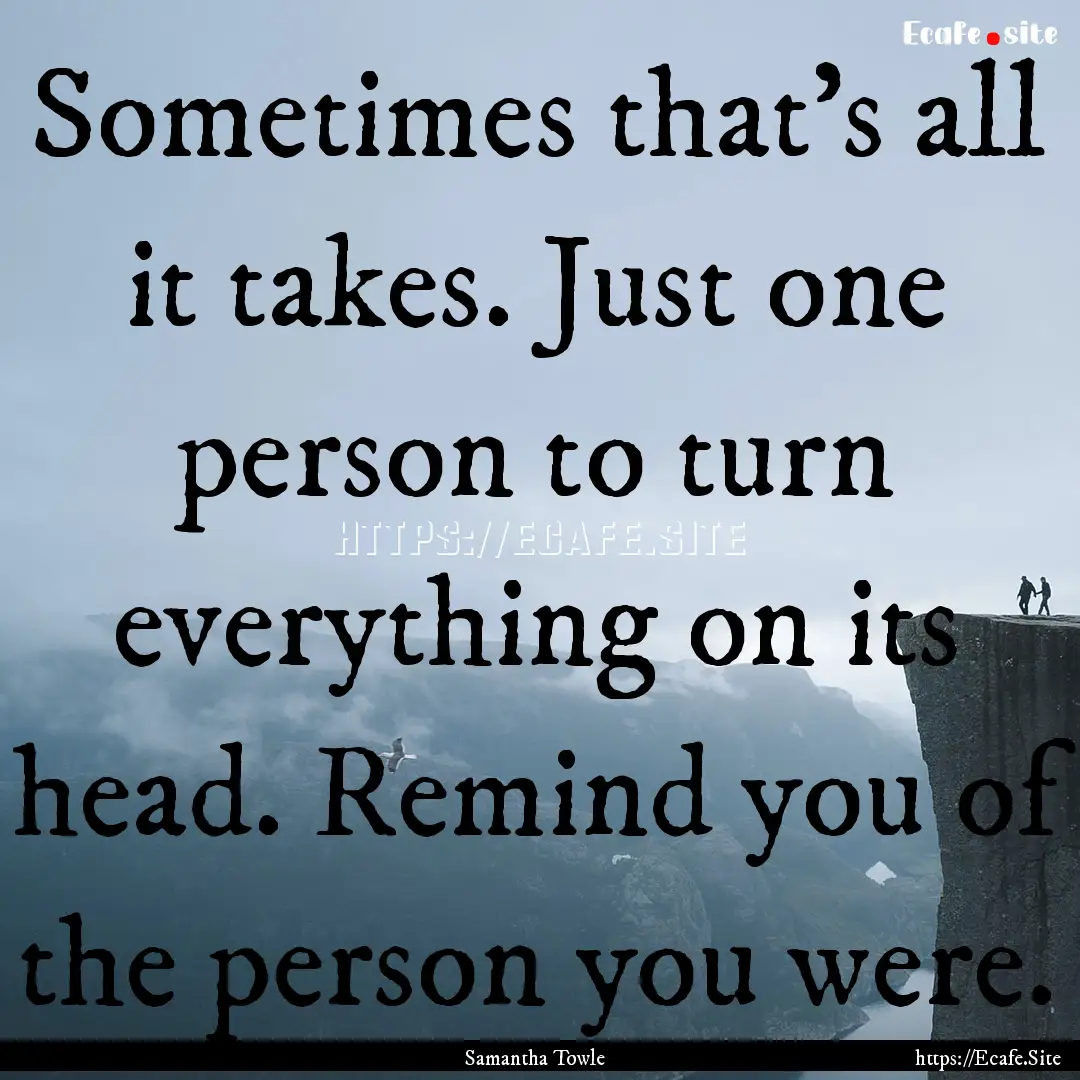 Ecafe.site

Sometimes that's all it takes. Just one person to turn everything on its head. Remind you of the person you were.

HTTPS://ECAFE.SITE

Samantha Towle

https://Ecafe.Site